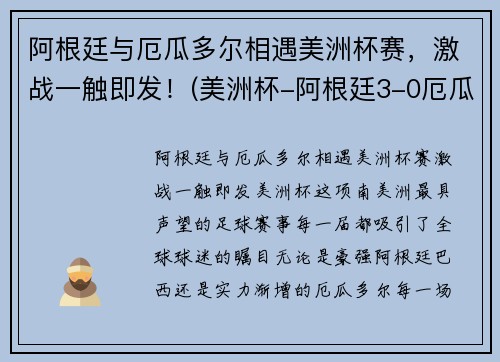 阿根廷与厄瓜多尔相遇美洲杯赛，激战一触即发！(美洲杯–阿根廷3–0厄瓜

阿根廷与厄瓜多尔相遇美洲杯赛激战一触即发美洲杯这项南美洲最具声望的足球赛事每一届都吸引了全球球迷的瞩目无论是豪强阿根廷巴西还是实力渐增的厄瓜多尔每一场